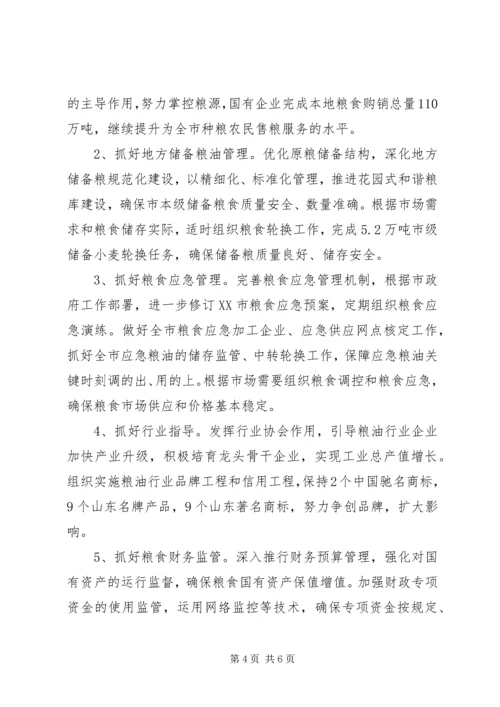 的主导作用，努力掌控粮源，国有企业完成本地粮食购销总量110万吨，继续提升为全市种粮农民售粮服务的水平。

2、抓好地方储备粮油管理。优化原粮储备结构，深化地方储备粮规范化建设，以精细化、标准化管理，推进花园式和谐粮库建设，确保市本级储备粮食质量安全、数量准确。根据市场需求和粮食储存实际，适时组织粮食轮换工作，完成5.2万吨市级储备小麦轮换任务，确保储备粮质量良好、储存安全。

3、抓好粮食应急管理。完善粮食应急管理机制，根据市政府工作部署，进一步修订XX市粮食应急预案，定期组织粮食应急演练。做好全市粮食应急加工企业、应急供应网点核定工作，抓好全市应急粮油的储存监管、中转轮换工作，保障应急粮油关键时刻调的出、用的上。根据市场需要组织粮食调控和粮食应急，确保粮食市场供应和价格基本稳定。

4、抓好行业指导。发挥行业协会作用，引导粮油行业企业加快产业升级，积极培育龙头骨干企业，实现工业总产值增长。组织实施粮油行业品牌工程和信用工程，保持2个中国驰名商标，9个山东名牌产品，9个山东著名商标，努力争创品牌，扩大影响。

5、抓好粮食财务监管。深入推行财务预算管理，强化对国有资产的运行监督，确保粮食国有资产保值增值。加强财政专项资金的使用监管，运用网络监控等技术，确保专项资金按规定、

第4页 共6页